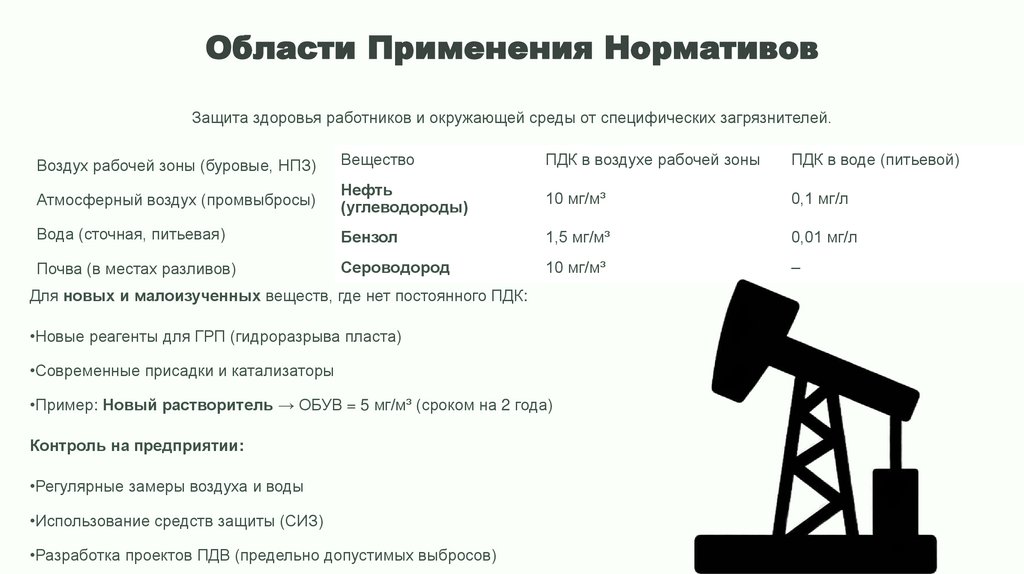 Области Применения Нормативов

Защита здоровья работников и окружающей среды от специфических загрязнителей.

Воздух рабочей зоны (буровые, НПЗ)

Атмосферный воздух (промвыбросы)

Вода (сточная, питьевая)

Почва (в местах разливов)

| Вещество | ПДК в воздухе рабочей зоны | ПДК в воде (питьевой) |
|---|---|---|
| Нефть (углеводороды) | 10 мг/м³ | 0,1 мг/л |
| Бензол | 1,5 мг/м³ | 0,01 мг/л |
| Сероводород | 10 мг/м³ | – |

Для новых и малоизученных веществ, где нет постоянного ПДК:

•Новые реагенты для ГРП (гидроразрыва пласта)

•Современные присадки и катализаторы

•Пример: Новый растворитель → ОБУВ = 5 мг/м³ (сроком на 2 года)

Контроль на предприятии:

•Регулярные замеры воздуха и воды

•Использование средств защиты (СИЗ)

•Разработка проектов ПДВ (предельно допустимых выбросов)